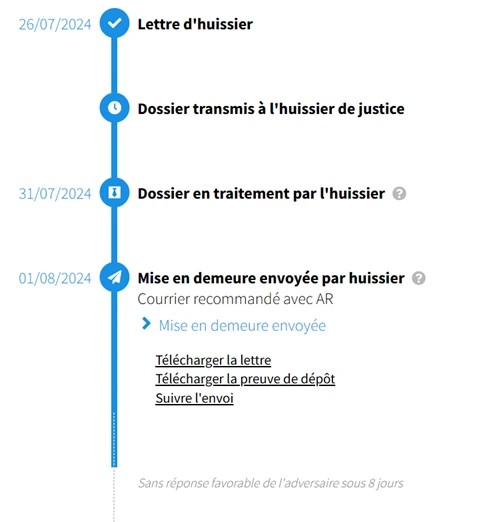 26/07/2024 Lettre d'huissier

Dossier transmis à l'huissier de justice

31/07/2024 Dossier en traitement par l'huissier

01/08/2024 Mise en demeure envoyée par huissier
Courrier recommandé avec AR

Mise en demeure envoyée

Télécharger la lettre
Télécharger la preuve de dépôt
Suivre l'envoi

Sans réponse favorable de l'adversaire sous 8 jours